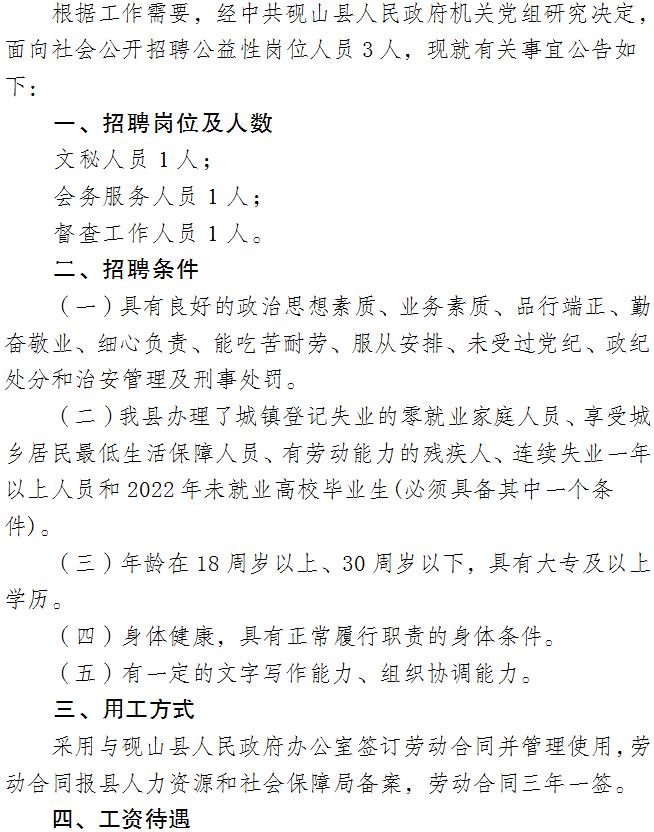 根据工作需要，经中共砚山县人民政府机关党组研究决定，面向社会公开招聘公益性岗位人员3人，现就有关事宜公告如下：

一、招聘岗位及人数

文秘人员1人；

会务服务人员1人；

督查工作人员1人。

二、招聘条件

（一）具有良好的政治思想素质、业务素质、品行端正、勤奋敬业、细心负责、能吃苦耐劳、服从安排、未受过党纪、政纪处分和治安管理及刑事处罚。

（二）我县办理了城镇登记失业的零就业家庭人员、享受城乡居民最低生活保障人员、有劳动能力的残疾人、连续失业一年以上人员和2022年未就业高校毕业生(必须具备其中一个条件)。

（三）年龄在18周岁以上、30周岁以下，具有大专及以上学历。

（四）身体健康，具有正常履行职责的身体条件。

（五）有一定的文字写作能力、组织协调能力。

三、用工方式

采用与砚山县人民政府办公室签订劳动合同并管理使用，劳动合同报县人力资源和社会保障局备案，劳动合同三年一签。

四、工资待遇